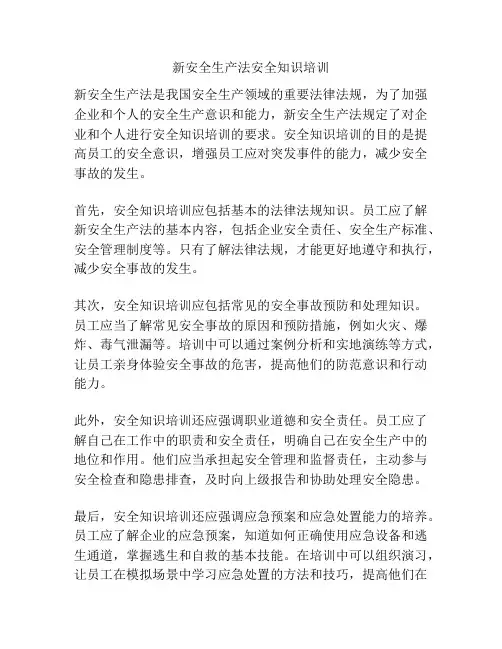 新安全生产法安全知识培训

新安全生产法是我国安全生产领域的重要法律法规，为了加强企业和个人的安全生产意识和能力，新安全生产法规定了对企业和个人进行安全知识培训的要求。安全知识培训的目的是提高员工的安全意识，增强员工应对突发事件的能力，减少安全事故的发生。

首先，安全知识培训应包括基本的法律法规知识。员工应了解新安全生产法的基本内容，包括企业安全责任、安全生产标准、安全管理制度等。只有了解法律法规，才能更好地遵守和执行，减少安全事故的发生。

其次，安全知识培训应包括常见的安全事故预防和处理知识。员工应当了解常见安全事故的原因和预防措施，例如火灾、爆炸、毒气泄漏等。培训中可以通过案例分析和实地演练等方式，让员工亲身体验安全事故的危害，提高他们的防范意识和行动能力。

此外，安全知识培训还应强调职业道德和安全责任。员工应了解自己在工作中的职责和安全责任，明确自己在安全生产中的地位和作用。他们应当承担起安全管理和监督责任，主动参与安全检查和隐患排查，及时向上级报告和协助处理安全隐患。

最后，安全知识培训还应强调应急预案和应急处置能力的培养。员工应了解企业的应急预案，知道如何正确使用应急设备和逃生通道，掌握逃生和自救的基本技能。在培训中可以组织演习，让员工在模拟场景中学习应急处置的方法和技巧，提高他们在